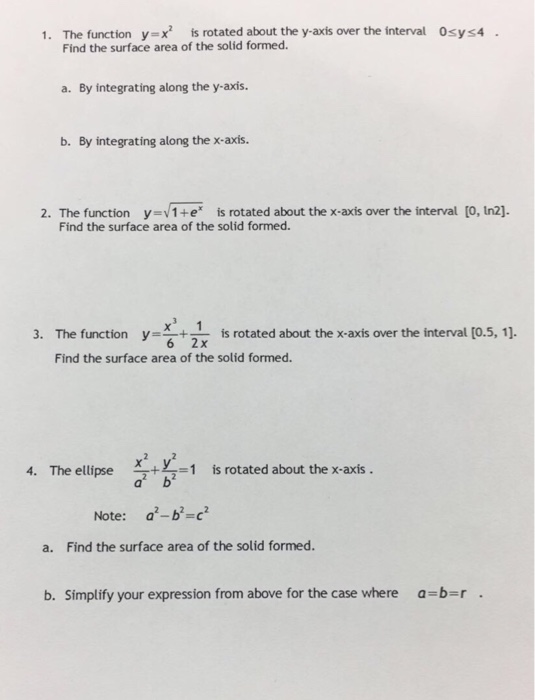 1. The function $y=x^2$ is rotated about the y-axis over the interval $0 \le y \le 4$ . Find the surface area of the solid formed.

a. By integrating along the y-axis.

b. By integrating along the x-axis.

2. The function $y=\sqrt{1+e^x}$ is rotated about the x-axis over the interval [0, ln2]. Find the surface area of the solid formed.

3. The function $y=\frac{x^3}{6}+\frac{1}{2x}$ is rotated about the x-axis over the interval [0.5, 1]. Find the surface area of the solid formed.

4. The ellipse $\frac{x^2}{a^2}+\frac{y^2}{b^2}=1$ is rotated about the x-axis .

Note: $a^2-b^2=c^2$

a. Find the surface area of the solid formed.

b. Simplify your expression from above for the case where $a=b=r$ .